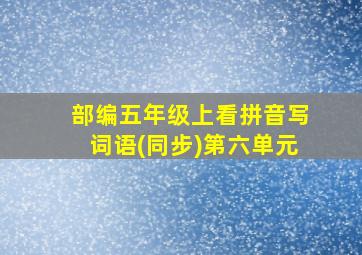 部编五年级上看拼音写词语(同步)第六单元